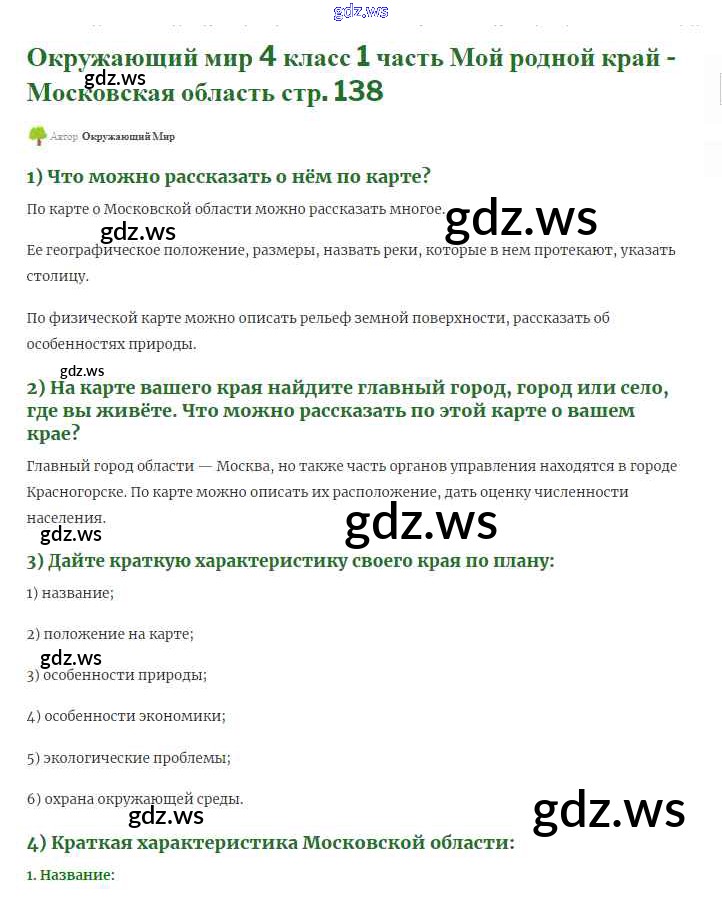 gdz.ws

Окружающий мир 4 класс 1 часть Мой родной край - Московская область стр. 138

gdz.ws

Автор Окружающий Мир

1) Что можно рассказать о нём по карте?

По карте о Московской области можно рассказать многое.

gdz.ws

gdz.ws

Ее географическое положение, размеры, назвать реки, которые в нем протекают, указать столицу.

По физической карте можно описать рельеф земной поверхности, рассказать об особенностях природы.

gdz.ws

2) На карте вашего края найдите главный город, город или село, где вы живёте. Что можно рассказать по этой карте о вашем крае?

Главный город области — Москва, но также часть органов управления находятся в городе Красногорске. По карте можно описать их расположение, дать оценку численности населения.

gdz.ws

gdz.ws

3) Дайте краткую характеристику своего края по плану:

1) название;

2) положение на карте;

gdz.ws

3) особенности природы;

4) особенности экономики;

5) экологические проблемы;

6) охрана окружающей среды.

gdz.ws

gdz.ws

4) Краткая характеристика Московской области:

1. Название: